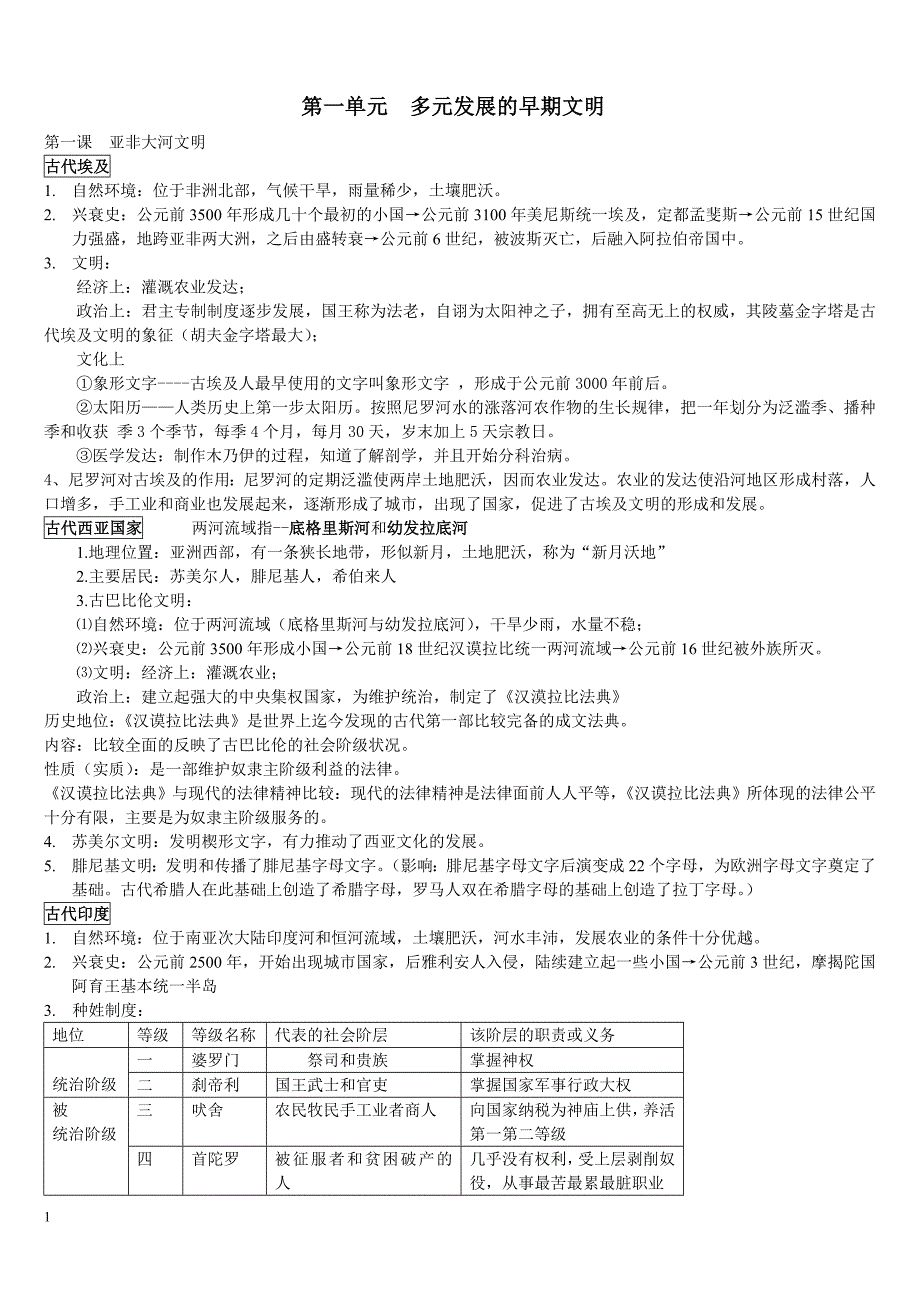 第一单元　多元发展的早期文明

第一课　亚非大河文明

古代埃及

1.  自然环境：位于非洲北部，气候干旱，雨量稀少，土壤肥沃。

2.  兴衰史：公元前 3500 年形成几十个最初的小国→公元前 3100 年美尼斯统一埃及，定都孟斐斯→公元前 15 世纪国力强盛，地跨亚非两大洲，之后由盛转衰→公元前 6 世纪，被波斯灭亡，后融入阿拉伯帝国中。

3.  文明：

经济上：灌溉农业发达；

政治上：君主专制制度逐步发展，国王称为法老，自诩为太阳神之子，拥有至高无上的权威，其陵墓金字塔是古代埃及文明的象征（胡夫金字塔最大）；

文化上

①象形文字----古埃及人最早使用的文字叫象形文字 ，形成于公元前 3000 年前后。

②太阳历——人类历史上第一步太阳历。按照尼罗河水的涨落河农作物的生长规律，把一年划分为泛滥季、播种季和收获 季 3 个季节，每季 4 个月，每月 30 天，岁末加上 5 天宗教日。

③医学发达：制作木乃伊的过程，知道了解剖学，并且开始分科治病。

4、尼罗河对古埃及的作用：尼罗河的定期泛滥使两岸土地肥沃，因而农业发达。农业的发达使沿河地区形成村落，人口增多，手工业和商业也发展起来，逐渐形成了城市，出现了国家，促进了古埃及文明的形成和发展。

古代西亚国家　　　两河流域指--底格里斯河和幼发拉底河

1.地理位置：亚洲西部，有一条狭长地带，形似新月，土地肥沃，称为“新月沃地”

2.主要居民：苏美尔人，腓尼基人，希伯来人

3.古巴比伦文明：

⑴自然环境：位于两河流域（底格里斯河与幼发拉底河），干旱少雨，水量不稳；

⑵兴衰史：公元前 3500 年形成小国→公元前 18 世纪汉谟拉比统一两河流域→公元前 16 世纪被外族所灭。

⑶文明：经济上：灌溉农业；

政治上：建立起强大的中央集权国家，为维护统治，制定了《汉谟拉比法典》

历史地位：《汉谟拉比法典》是世界上迄今发现的古代第一部比较完备的成文法典。

内容：比较全面的反映了古巴比伦的社会阶级状况。

性质（实质）：是一部维护奴隶主阶级利益的法律。

《汉谟拉比法典》与现代的法律精神比较：现代的法律精神是法律面前人人平等，《汉谟拉比法典》所体现的法律公平十分有限，主要是为奴隶主阶级服务的。

4.  苏美尔文明：发明楔形文字，有力推动了西亚文化的发展。

5.  腓尼基文明：发明和传播了腓尼基字母文字。（影响：腓尼基字母文字后演变成 22 个字母，为欧洲字母文字奠定了基础。古代希腊人在此基础上创造了希腊字母，罗马人双在希腊字母的基础上创造了拉丁字母。）

古代印度

1.  自然环境：位于南亚次大陆印度河和恒河流域，土壤肥沃，河水丰沛，发展农业的条件十分优越。

2.  兴衰史：公元前 2500 年，开始出现城市国家，后雅利安人入侵，陆续建立起一些小国→公元前 3 世纪，摩揭陀国阿育王基本统一半岛

3.  种姓制度：

| 地位 | 等级 | 等级名称 | 代表的社会阶层 | 该阶层的职责或义务 |
|---|---|---|---|---|
| 统治阶级 | 一 | 婆罗门 | 祭司和贵族 | 掌握神权 |
| | 二 | 刹帝利 | 国王武士和官吏 | 掌握国家军事行政大权 |
| 被统治阶级 | 三 | 吠舍 | 农民牧民手工业者商人 | 向国家纳税为神庙上供，养活第一第二等级 |
| | 四 | 首陀罗 | 被征服者和贫困破产的人 | 几乎没有权利，受上层剥削奴役，从事最苦最累最脏职业 |

1